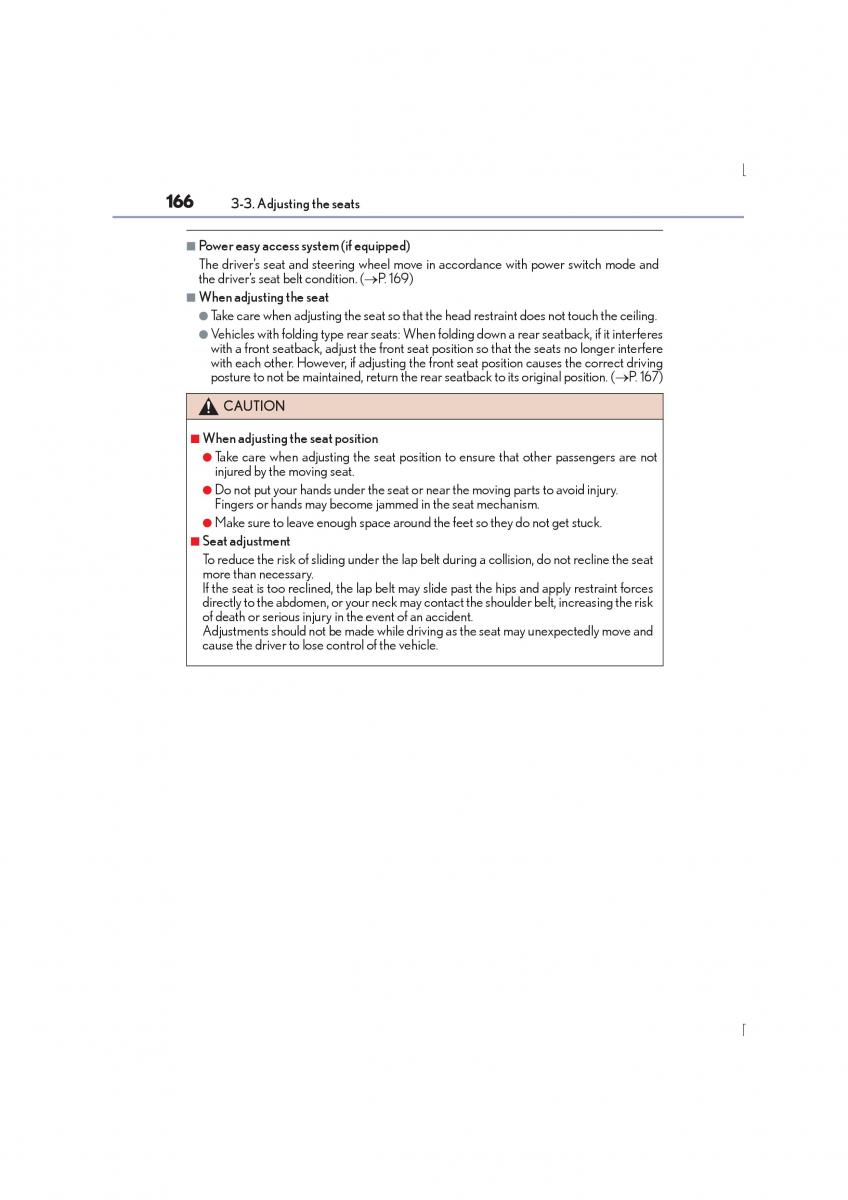 166 3-3. Adjusting the seats

■ Power easy access system (if equipped)
The driver's seat and steering wheel move in accordance with power switch mode and the driver's seat belt condition. (→P. 169)

■ When adjusting the seat
● Take care when adjusting the seat so that the head restraint does not touch the ceiling.
● Vehicles with folding type rear seats: When folding down a rear seatback, if it interferes with a front seatback, adjust the front seat position so that the seats no longer interfere with each other. However, if adjusting the front seat position causes the correct driving posture to not be maintained, return the rear seatback to its original position. (→P. 167)

CAUTION

■ When adjusting the seat position
● Take care when adjusting the seat position to ensure that other passengers are not injured by the moving seat.
● Do not put your hands under the seat or near the moving parts to avoid injury. Fingers or hands may become jammed in the seat mechanism.
● Make sure to leave enough space around the feet so they do not get stuck.

■ Seat adjustment
To reduce the risk of sliding under the lap belt during a collision, do not recline the seat more than necessary.
If the seat is too reclined, the lap belt may slide past the hips and apply restraint forces directly to the abdomen, or your neck may contact the shoulder belt, increasing the risk of death or serious injury in the event of an accident.
Adjustments should not be made while driving as the seat may unexpectedly move and cause the driver to lose control of the vehicle.